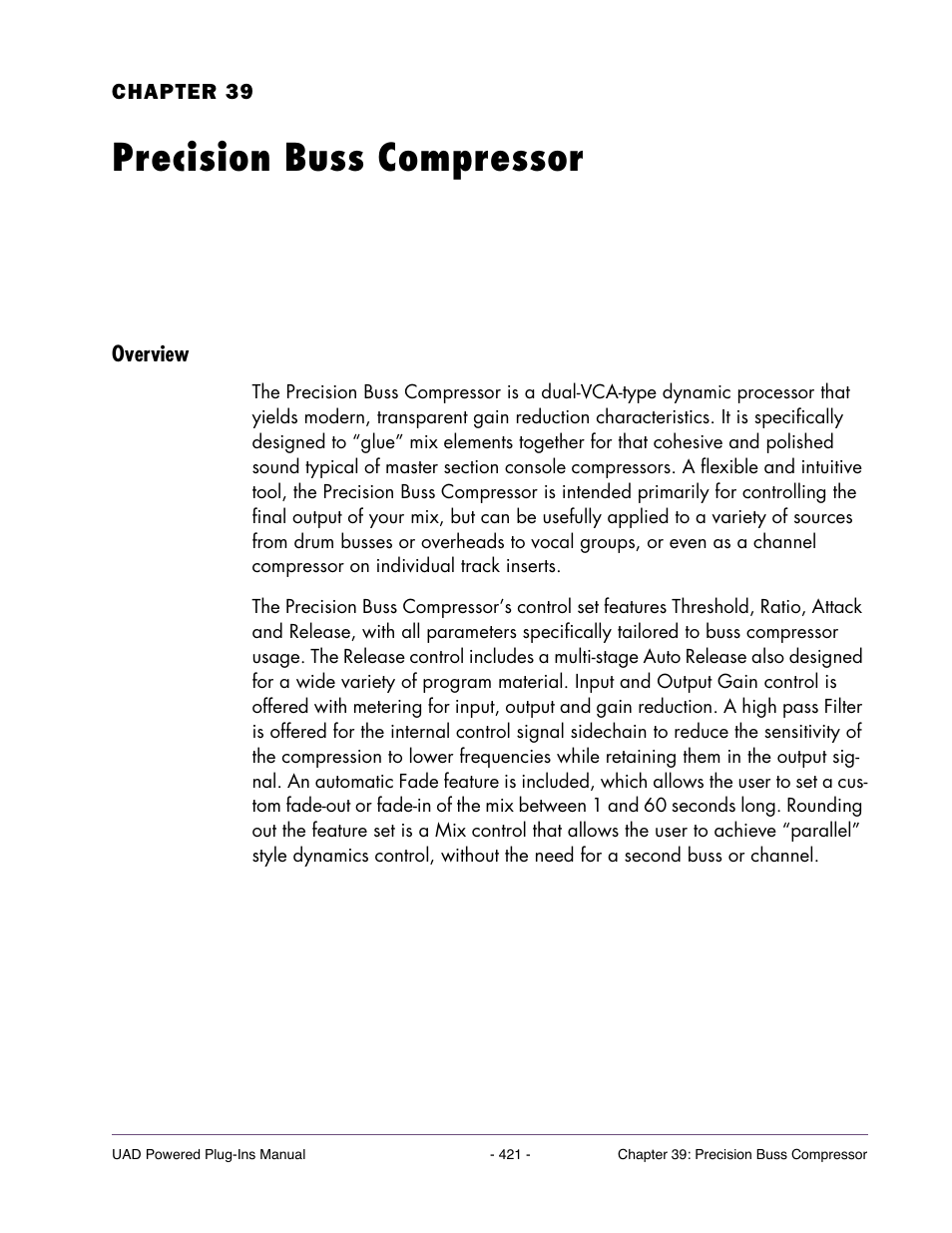 CHAPTER 39

Precision Buss Compressor

Overview

The Precision Buss Compressor is a dual-VCA-type dynamic processor that yields modern, transparent gain reduction characteristics. It is specifically designed to “glue” mix elements together for that cohesive and polished sound typical of master section console compressors. A flexible and intuitive tool, the Precision Buss Compressor is intended primarily for controlling the final output of your mix, but can be usefully applied to a variety of sources from drum busses or overheads to vocal groups, or even as a channel compressor on individual track inserts.

The Precision Buss Compressor’s control set features Threshold, Ratio, Attack and Release, with all parameters specifically tailored to buss compressor usage. The Release control includes a multi-stage Auto Release also designed for a wide variety of program material. Input and Output Gain control is offered with metering for input, output and gain reduction. A high pass Filter is offered for the internal control signal sidechain to reduce the sensitivity of the compression to lower frequencies while retaining them in the output signal. An automatic Fade feature is included, which allows the user to set a custom fade-out or fade-in of the mix between 1 and 60 seconds long. Rounding out the feature set is a Mix control that allows the user to achieve “parallel” style dynamics control, without the need for a second buss or channel.

UAD Powered Plug-Ins Manual - 421 - Chapter 39: Precision Buss Compressor